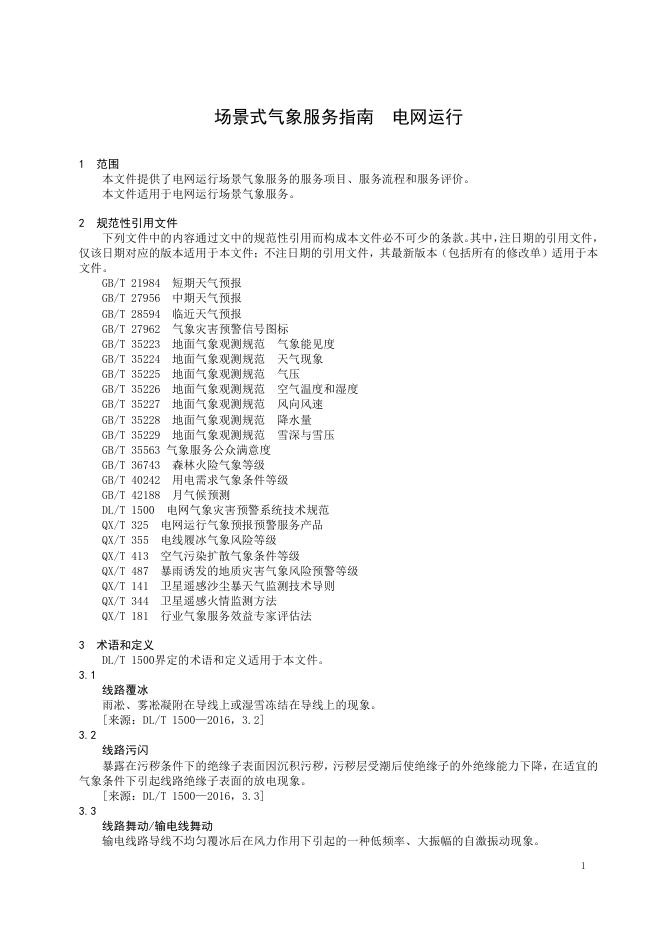 场景式气象服务指南　电网运行

1　范围

本文件提供了电网运行场景气象服务的服务项目、服务流程和服务评价。

本文件适用于电网运行场景气象服务。

2　规范性引用文件

下列文件中的内容通过文中的规范性引用而构成本文件必不可少的条款。其中，注日期的引用文件，仅该日期对应的版本适用于本文件；不注日期的引用文件，其最新版本（包括所有的修改单）适用于本文件。

GB/T 21984　短期天气预报
GB/T 27956　中期天气预报
GB/T 28594　临近天气预报
GB/T 27962　气象灾害预警信号图标
GB/T 35223　地面气象观测规范　气象能见度
GB/T 35224　地面气象观测规范　天气现象
GB/T 35225　地面气象观测规范　气压
GB/T 35226　地面气象观测规范　空气温度和湿度
GB/T 35227　地面气象观测规范　风向风速
GB/T 35228　地面气象观测规范　降水量
GB/T 35229　地面气象观测规范　雪深与雪压
GB/T 35563 气象服务公众满意度
GB/T 36743　森林火险气象等级
GB/T 40242　用电需求气象条件等级
GB/T 42188　月气候预测
DL/T 1500　电网气象灾害预警系统技术规范
QX/T 325　电网运行气象预报预警服务产品
QX/T 355　电线覆冰气象风险等级
QX/T 413　空气污染扩散气象条件等级
QX/T 487　暴雨诱发的地质灾害气象风险预警等级
QX/T 141　卫星遥感沙尘暴天气监测技术导则
QX/T 344　卫星遥感火情监测方法
QX/T 181　行业气象服务效益专家评估法

3　术语和定义

DL/T 1500界定的术语和定义适用于本文件。

3.1
线路覆冰
雨凇、雾凇凝附在导线上或湿雪冻结在导线上的现象。
[来源：DL/T 1500—2016，3.2]

3.2
线路污闪
暴露在污秽条件下的绝缘子表面因沉积污秽，污秽层受潮后使绝缘子的外绝缘能力下降，在适宜的气象条件下引起线路绝缘子表面的放电现象。
[来源：DL/T 1500—2016，3.3]

3.3
线路舞动/输电线舞动
输电线路导线不均匀覆冰后在风力作用下引起的一种低频率、大振幅的自激振动现象。

1